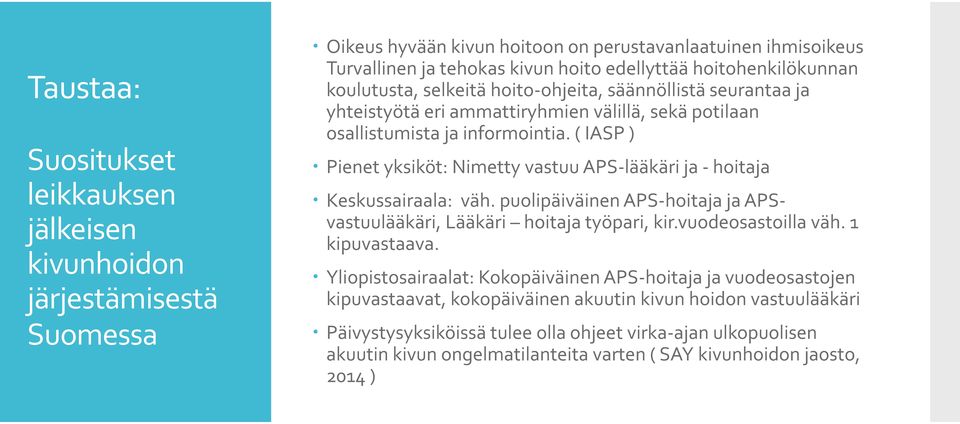 Taustaa:

Suositukset leikkauksen jälkeisen kivunhoidon järjestämisestä Suomessa

• Oikeus hyvään kivun hoitoon on perustavanlaatuinen ihmisoikeus Turvallinen ja tehokas kivun hoito edellyttää hoitohenkilökunnan koulutusta, selkeitä hoito-ohjeita, säännöllistä seurantaa ja yhteistyötä eri ammattiryhmien välillä, sekä potilaan osallistumista ja informointia. ( IASP )

• Pienet yksiköt: Nimetty vastuu APS-lääkäri ja - hoitaja

• Keskussairaala: väh. puolipäiväinen APS-hoitaja ja APS-vastuulääkäri, Lääkäri – hoitaja työpari, kir.vuodeosastoilla väh. 1 kipuvastaava.

• Yliopistosairaalat: Kokopäiväinen APS-hoitaja ja vuodeosastojen kipuvastaavat, kokopäiväinen akuutin kivun hoidon vastuulääkäri

• Päivystysyksiköissä tulee olla ohjeet virka-ajan ulkopuolisen akuutin kivun ongelmatilanteita varten ( SAY kivunhoidon jaosto, 2014 )